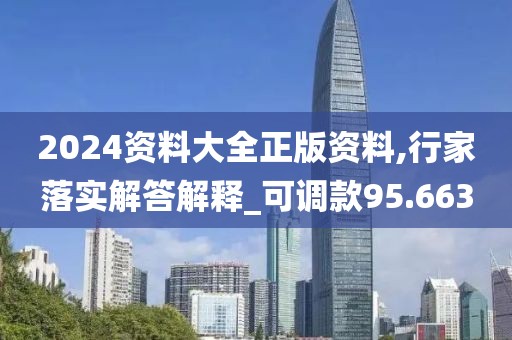 2024资料大全正版资料,行家落实解答解释_可调款95.663